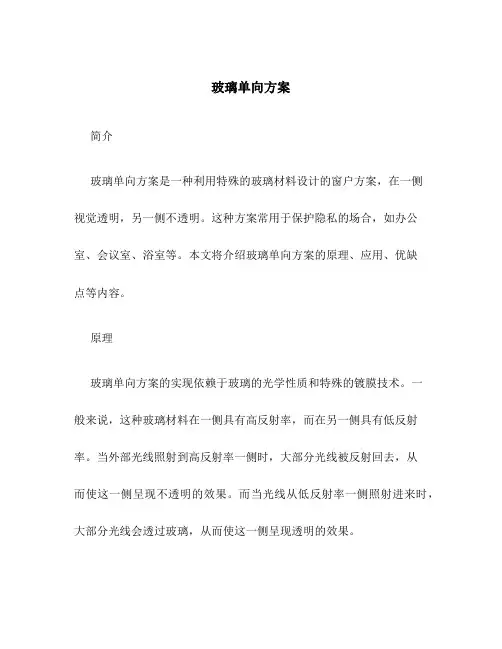 玻璃单向方案

简介

玻璃单向方案是一种利用特殊的玻璃材料设计的窗户方案，在一侧视觉透明，另一侧不透明。这种方案常用于保护隐私的场合，如办公室、会议室、浴室等。本文将介绍玻璃单向方案的原理、应用、优缺点等内容。

原理

玻璃单向方案的实现依赖于玻璃的光学性质和特殊的镀膜技术。一般来说，这种玻璃材料在一侧具有高反射率，而在另一侧具有低反射率。当外部光线照射到高反射率一侧时，大部分光线被反射回去，从而使这一侧呈现不透明的效果。而当光线从低反射率一侧照射进来时，大部分光线会透过玻璃，从而使这一侧呈现透明的效果。